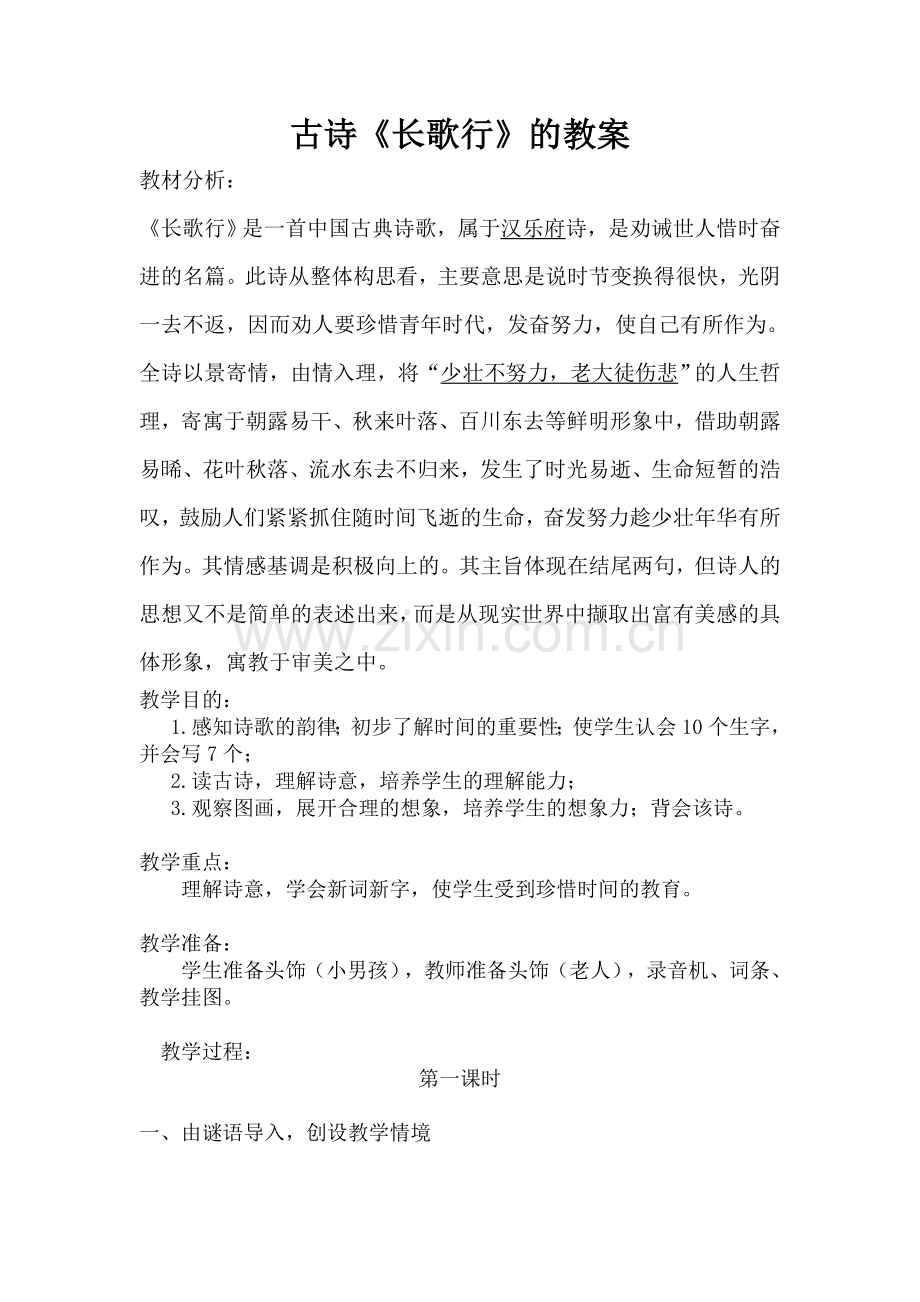 古诗《长歌行》的教案

教材分析：

《长歌行》是一首中国古典诗歌，属于汉乐府诗，是劝诫世人惜时奋进的名篇。此诗从整体构思看，主要意思是说时节变换得很快，光阴一去不返，因而劝人要珍惜青年时代，发奋努力，使自己有所作为。全诗以景寄情，由情入理，将“少壮不努力，老大徒伤悲”的人生哲理，寄寓于朝露易干、秋来叶落、百川东去等鲜明形象中，借助朝露易晞、花叶秋落、流水东去不归来，发生了时光易逝、生命短暂的浩叹，鼓励人们紧紧抓住随时间飞逝的生命，奋发努力趁少壮年华有所作为。其情感基调是积极向上的。其主旨体现在结尾两句，但诗人的思想又不是简单的表述出来，而是从现实世界中撷取出富有美感的具体形象，寓教于审美之中。

教学目的：

1.感知诗歌的韵律;初步了解时间的重要性;使学生认会10个生字，并会写7个;

2.读古诗，理解诗意，培养学生的理解能力;

3.观察图画，展开合理的想象，培养学生的想象力；背会该诗。

教学重点：

理解诗意，学会新词新字，使学生受到珍惜时间的教育。

教学准备：

学生准备头饰（小男孩），教师准备头饰（老人），录音机、词条、教学挂图。

教学过程：

第一课时

一、由谜语导入，创设教学情境

www.zixin.com.cn